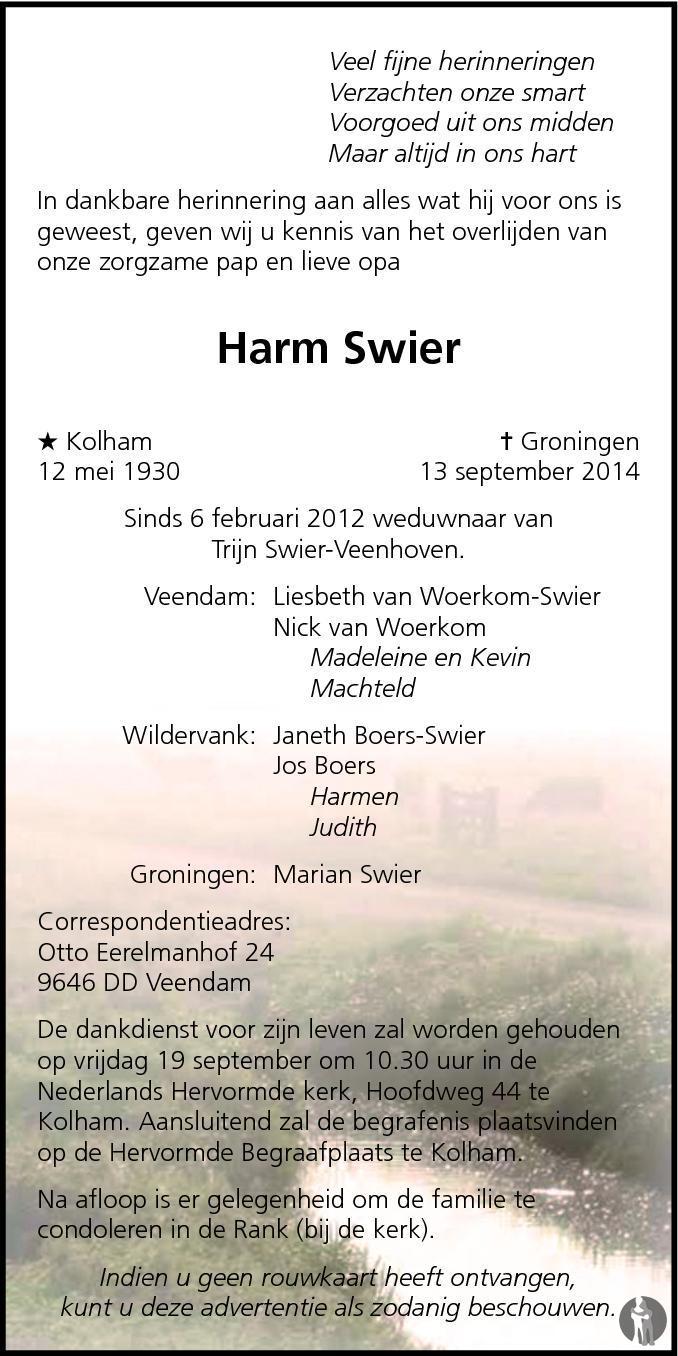 Veel fijne herinneringen
Verzachten onze smart
Voorgoed uit ons midden
Maar altijd in ons hart

In dankbare herinnering aan alles wat hij voor ons is geweest, geven wij u kennis van het overlijden van onze zorgzame pap en lieve opa

Harm Swier

★ Kolham
12 mei 1930

✝ Groningen
13 september 2014

Sinds 6 februari 2012 weduwnaar van Trijn Swier-Veenhoven.

Veendam: Liesbeth van Woerkom-Swier
Nick van Woerkom
Madeleine en Kevin
Machteld

Wildervank: Janeth Boers-Swier
Jos Boers
Harmen
Judith

Groningen: Marian Swier

Correspondentieadres:
Otto Eerelmanhof 24
9646 DD Veendam

De dankdienst voor zijn leven zal worden gehouden op vrijdag 19 september om 10.30 uur in de Nederlands Hervormde kerk, Hoofdweg 44 te Kolham. Aansluitend zal de begrafenis plaatsvinden op de Hervormde Begraafplaats te Kolham.

Na afloop is er gelegenheid om de familie te condoleren in de Rank (bij de kerk).

Indien u geen rouwkaart heeft ontvangen, kunt u deze advertentie als zodanig beschouwen.